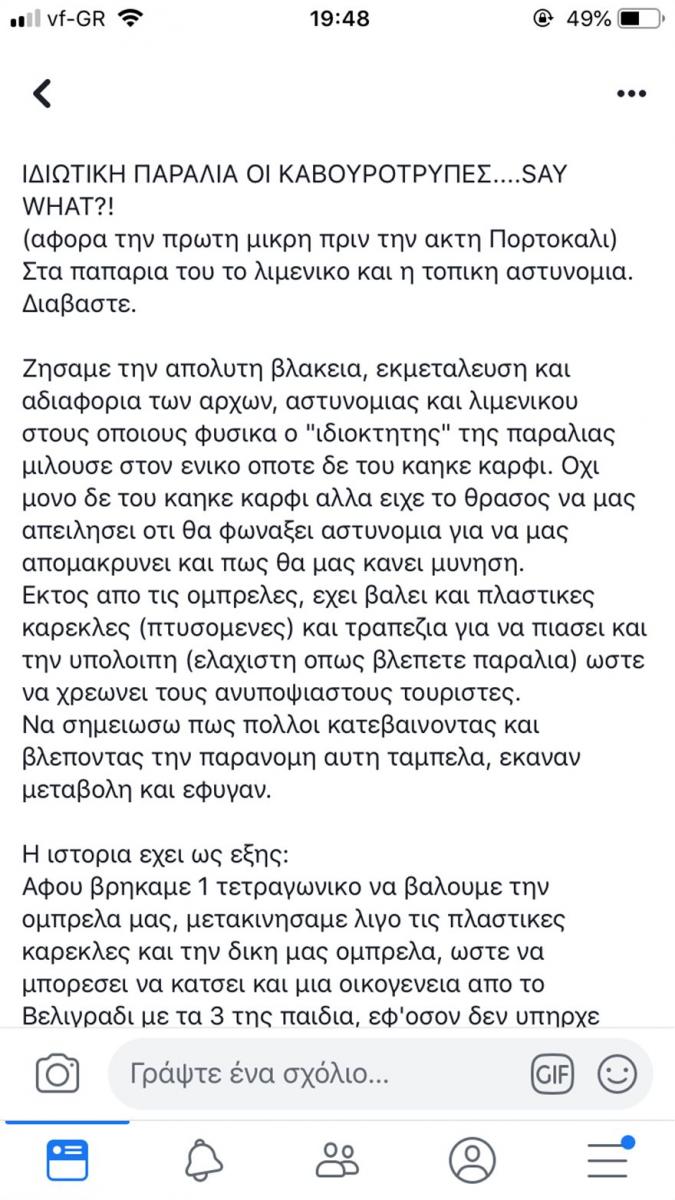 vf-GR 19:48 49%

ΙΔΙΩΤΙΚΗ ΠΑΡΑΛΙΑ ΟΙ ΚΑΒΟΥΡΟΤΡΥΠΕΣ....SAY WHAT?!
(αφορα την πρωτη μικρη πριν την ακτη Πορτοκαλι)
Στα παπαρια του το λιμενικο και η τοπικη αστυνομια. Διαβαστε.

Ζησαμε την απολυτη βλακεια, εκμεταλευση και αδιαφορια των αρχων, αστυνομιας και λιμενικου στους οποιους φυσικα ο "ιδιοκτητης" της παραλιας μιλουσε στον ενικο οποτε δε του καηκε καρφι. Οχι μονο δε του καηκε καρφι αλλα ειχε το θρασος να μας απειλησει οτι θα φωναξει αστυνομια για να μας απομακρυνει και πως θα μας κανει μυνηση.
Εκτος απο τις ομπρελες, εχει βαλει και πλαστικες καρεκλες (πτυσομενες) και τραπεζια για να πιασει και την υπολοιπη (ελαχιστη οπως βλεπετε παραλια) ωστε να χρεωνει τους ανυποψιαστους τουριστες.
Να σημειωσω πως πολλοι κατεβαινοντας και βλεποντας την παρανομη αυτη ταμπελα, εκαναν μεταβολη και εφυγαν.

Η ιστορια εχει ως εξης:
Αφου βρηκαμε 1 τετραγωνικο να βαλουμε την ομπρελα μας, μετακινησαμε λιγο τις πλαστικες καρεκλες και την δικη μας ομπρελα, ωστε να μπορεσει να κατσει και μια οικογενεια απο το Βελιγραδι με τα 3 της παιδια, εφ'οσον δεν υπηρχε

Γράψτε ένα σχόλιο...
GIF